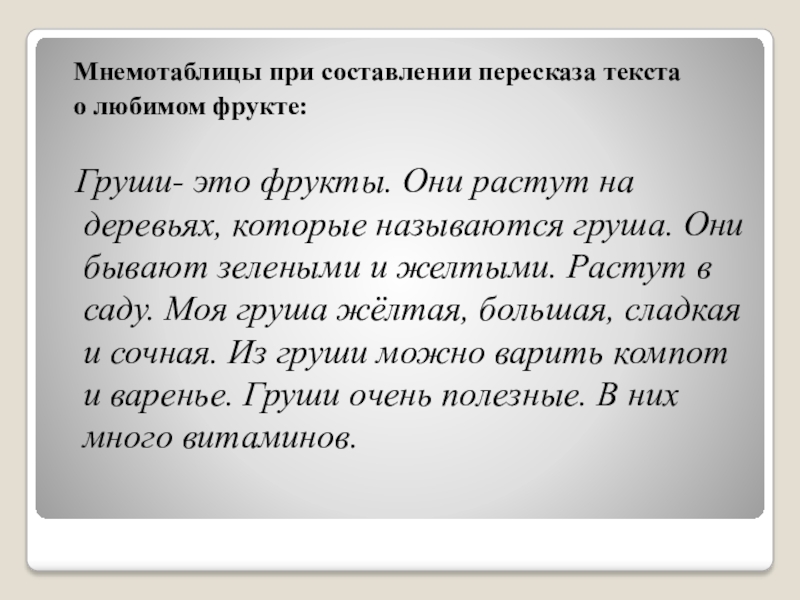 Мнемотаблицы при составлении пересказа текста о любимом фрукте:

Груши- это фрукты. Они растут на деревьях, которые называются груша. Они бывают зелеными и желтыми. Растут в саду. Моя груша жёлтая, большая, сладкая и сочная. Из груши можно варить компот и варенье. Груши очень полезные. В них много витаминов.